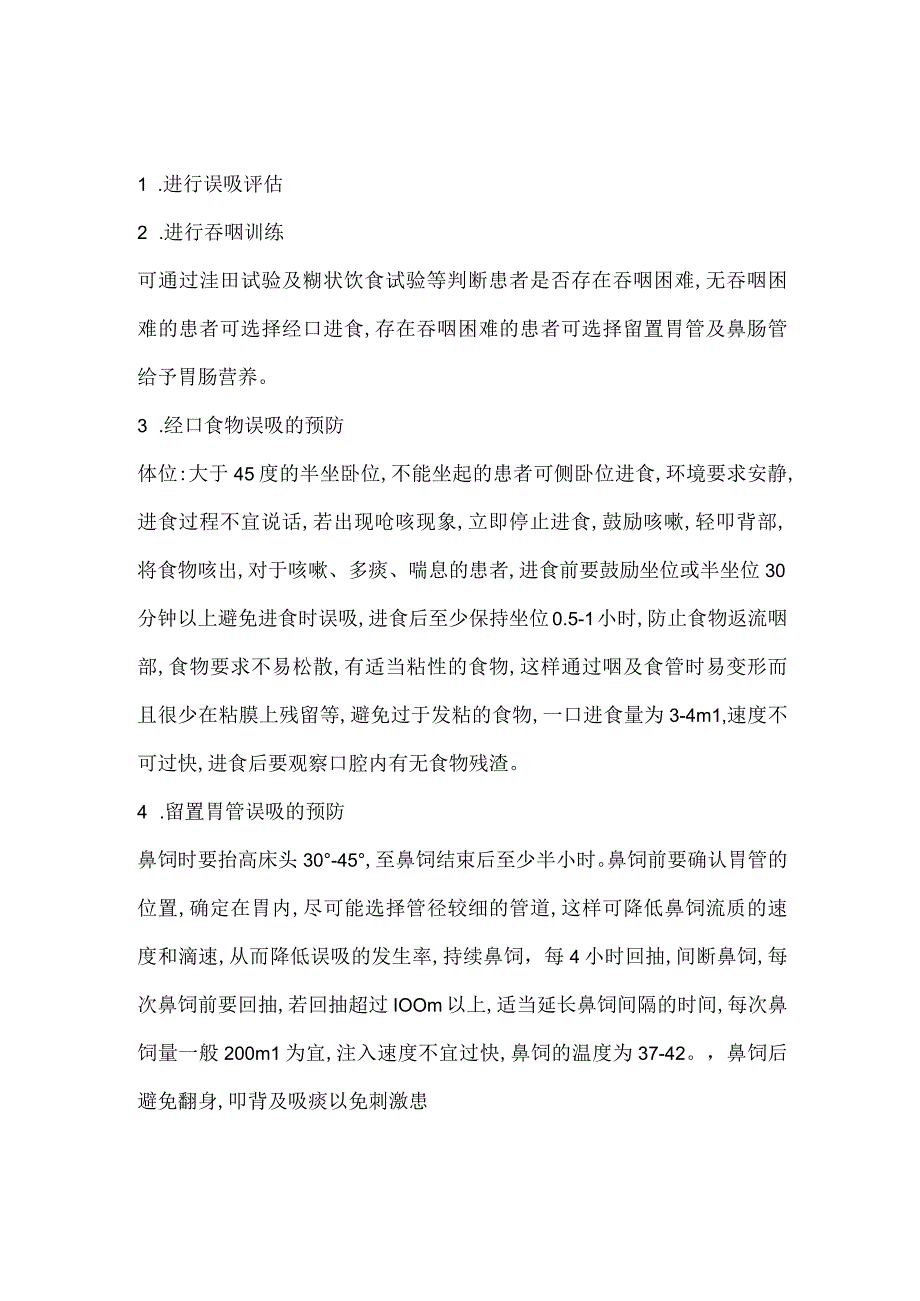 1 .进行误吸评估

2 .进行吞咽训练

可通过洼田试验及糊状饮食试验等判断患者是否存在吞咽困难，无吞咽困难的患者可选择经口进食，存在吞咽困难的患者可选择留置胃管及鼻肠管给予胃肠营养。

3 .经口食物误吸的预防

体位：大于45度的半坐卧位，不能坐起的患者可侧卧位进食，环境要求安静，进食过程不宜说话，若出现呛咳现象，立即停止进食，鼓励咳嗽，轻叩背部，将食物咳出，对于咳嗽、多痰、喘息的患者，进食前要鼓励坐位或半坐位30分钟以上避免进食时误吸，进食后至少保持坐位0.5-1小时，防止食物返流咽部，食物要求不易松散，有适当粘性的食物，这样通过咽及食管时易变形而且很少在粘膜上残留等，避免过于发粘的食物，一口进食量为3-4m1,速度不可过快，进食后要观察口腔内有无食物残渣。

4 .留置胃管误吸的预防

鼻饲时要抬高床头30°-45°，至鼻饲结束后至少半小时。鼻饲前要确认胃管的位置，确定在胃内，尽可能选择管径较细的管道，这样可降低鼻饲流质的速度和滴速，从而降低误吸的发生率，持续鼻饲，每4小时回抽，间断鼻饲，每次鼻饲前要回抽，若回抽超过IOOm以上，适当延长鼻饲间隔的时间，每次鼻饲量一般200m1为宜，注入速度不宜过快，鼻饲的温度为37-42。，鼻饲后避免翻身，叩背及吸痰以免刺激患